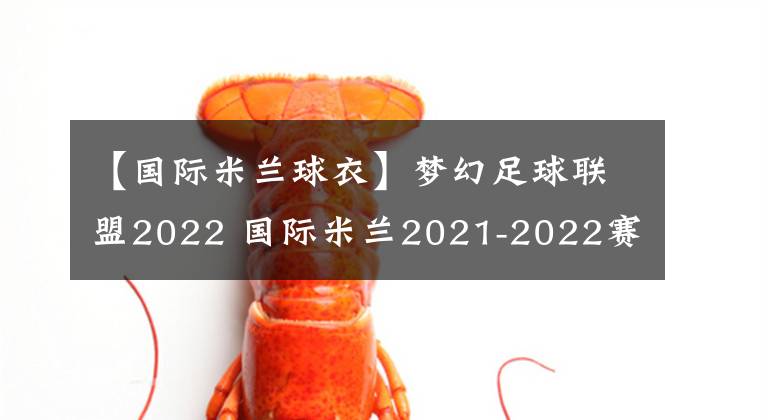 【国际米兰球衣】梦幻足球联盟2022 国际米兰2021-2022赛